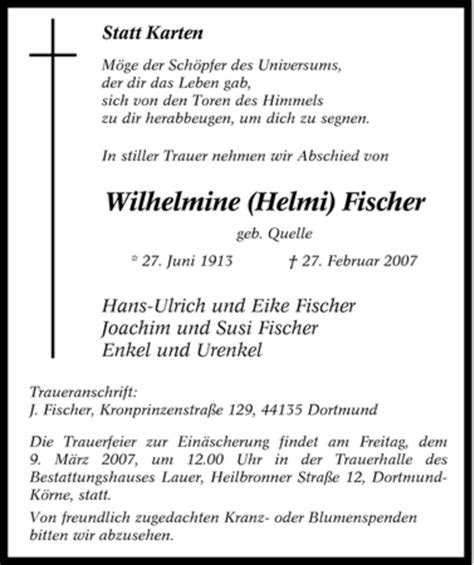 Statt Karten

Möge der Schöpfer des Universums, der dir das Leben gab, sich von den Toren des Himmels zu dir herabbeugen, um dich zu segnen.

In stiller Trauer nehmen wir Abschied von

Wilhelmine (Helmi) Fischer

geb. Quelle

* 27. Juni 1913 † 27. Februar 2007

Hans-Ulrich und Eike Fischer
Joachim und Susi Fischer
Enkel und Urenkel

Traueranschrift:
J. Fischer, Kronprinzenstraße 129, 44135 Dortmund

Die Trauerfeier zur Einäscherung findet am Freitag, dem 9. März 2007, um 12.00 Uhr in der Trauerhalle des Bestattungshauses Lauer, Heilbronner Straße 12, Dortmund-Körne, statt.

Von freundlich zugedachten Kranz- oder Blumenspenden bitten wir abzusehen.